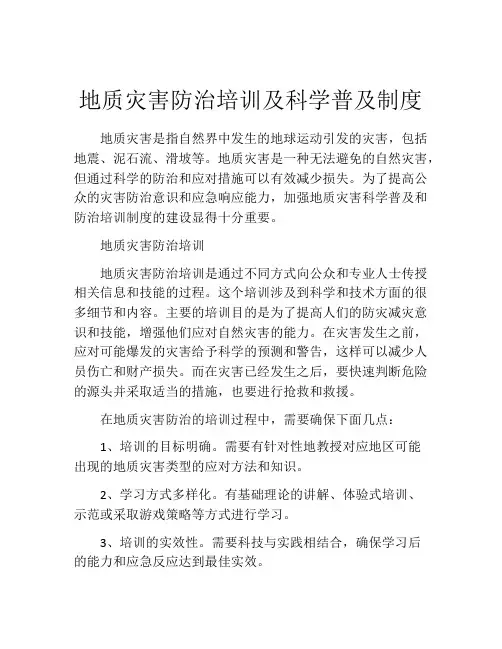 地质灾害防治培训及科学普及制度

地质灾害是指自然界中发生的地球运动引发的灾害，包括地震、泥石流、滑坡等。地质灾害是一种无法避免的自然灾害，但通过科学的防治和应对措施可以有效减少损失。为了提高公众的灾害防治意识和应急响应能力，加强地质灾害科学普及和防治培训制度的建设显得十分重要。

地质灾害防治培训

地质灾害防治培训是通过不同方式向公众和专业人士传授相关信息和技能的过程。这个培训涉及到科学和技术方面的很多细节和内容。主要的培训目的是为了提高人们的防灾减灾意识和技能，增强他们应对自然灾害的能力。在灾害发生之前，应对可能爆发的灾害给予科学的预测和警告，这样可以减少人员伤亡和财产损失。而在灾害已经发生之后，要快速判断危险的源头并采取适当的措施，也要进行抢救和救援。

在地质灾害防治的培训过程中，需要确保下面几点：

1、培训的目标明确。需要有针对性地教授对应地区可能出现的地质灾害类型的应对方法和知识。

2、学习方式多样化。有基础理论的讲解、体验式培训、示范或采取游戏策略等方式进行学习。

3、培训的实效性。需要科技与实践相结合，确保学习后的能力和应急反应达到最佳实效。